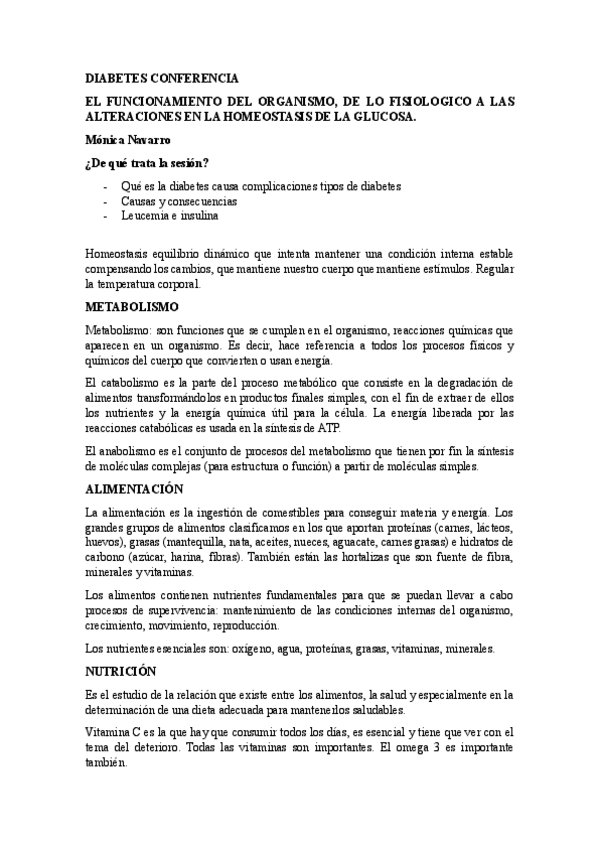 DIABETES CONFERENCIA

EL FUNCIONAMIENTO DEL ORGANISMO, DE LO FISIOLOGICO A LAS ALTERACIONES EN LA HOMEOSTASIS DE LA GLUCOSA.

Mónica Navarro

¿De qué trata la sesión?

- Qué es la diabetes causa complicaciones tipos de diabetes
- Causas y consecuencias
- Leucemia e insulina

Homeostasis equilibrio dinámico que intenta mantener una condición interna estable compensando los cambios, que mantiene nuestro cuerpo que mantiene estímulos. Regular la temperatura corporal.

METABOLISMO

Metabolismo: son funciones que se cumplen en el organismo, reacciones químicas que aparecen en un organismo. Es decir, hace referencia a todos los procesos físicos y químicos del cuerpo que convierten o usan energía.

El catabolismo es la parte del proceso metabólico que consiste en la degradación de alimentos transformándolos en productos finales simples, con el fin de extraer de ellos los nutrientes y la energía química útil para la célula. La energía liberada por las reacciones catabólicas es usada en la síntesis de ATP.

El anabolismo es el conjunto de procesos del metabolismo que tienen por fin la síntesis de moléculas complejas (para estructura o función) a partir de moléculas simples.

ALIMENTACIÓN

La alimentación es la ingestión de comestibles para conseguir materia y energía. Los grandes grupos de alimentos clasificamos en los que aportan proteínas (carnes, lácteos, huevos), grasas (mantequilla, nata, aceites, nueces, aguacate, carnes grasas) e hidratos de carbono (azúcar, harina, fibras). También están las hortalizas que son fuente de fibra, minerales y vitaminas.

Los alimentos contienen nutrientes fundamentales para que se puedan llevar a cabo procesos de supervivencia: mantenimiento de las condiciones internas del organismo, crecimiento, movimiento, reproducción.

Los nutrientes esenciales son: oxígeno, agua, proteínas, grasas, vitaminas, minerales.

NUTRICIÓN

Es el estudio de la relación que existe entre los alimentos, la salud y especialmente en la determinación de una dieta adecuada para mantenerlos saludables.

Vitamina C es la que hay que consumir todos los días, es esencial y tiene que ver con el tema del deterioro. Todas las vitaminas son importantes. El omega 3 es importante también.